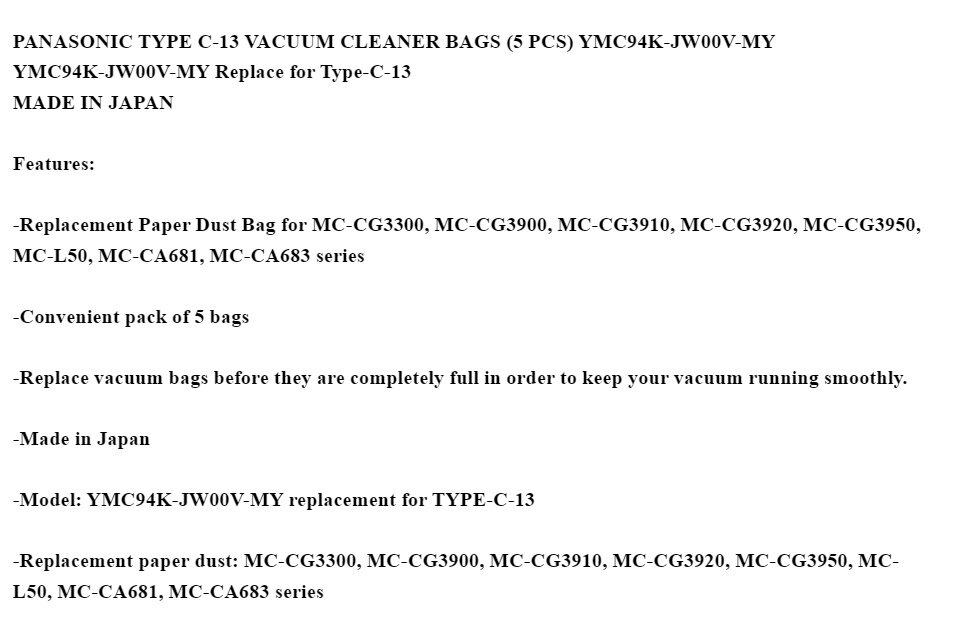 PANASONIC TYPE C-13 VACUUM CLEANER BAGS (5 PCS) YMC94K-JW00V-MY
YMC94K-JW00V-MY Replace for Type-C-13
MADE IN JAPAN

Features:

-Replacement Paper Dust Bag for MC-CG3300, MC-CG3900, MC-CG3910, MC-CG3920, MC-CG3950, MC-L50, MC-CA681, MC-CA683 series

-Convenient pack of 5 bags

-Replace vacuum bags before they are completely full in order to keep your vacuum running smoothly.

-Made in Japan

-Model: YMC94K-JW00V-MY replacement for TYPE-C-13

-Replacement paper dust: MC-CG3300, MC-CG3900, MC-CG3910, MC-CG3920, MC-CG3950, MC-L50, MC-CA681, MC-CA683 series